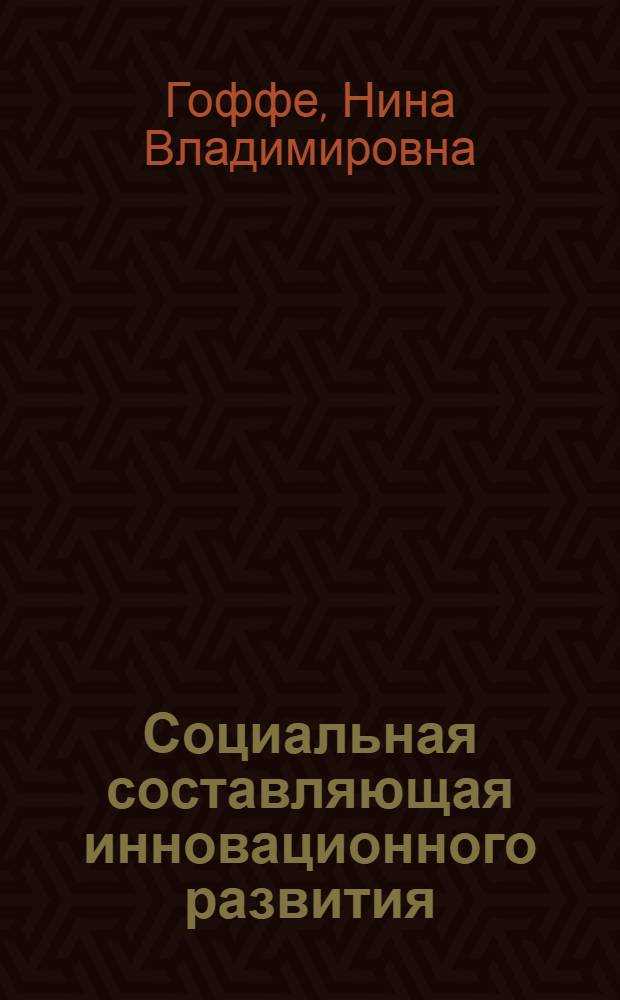 Гоффе, Нина Владимировна

Социальная составляющая инновационного развития